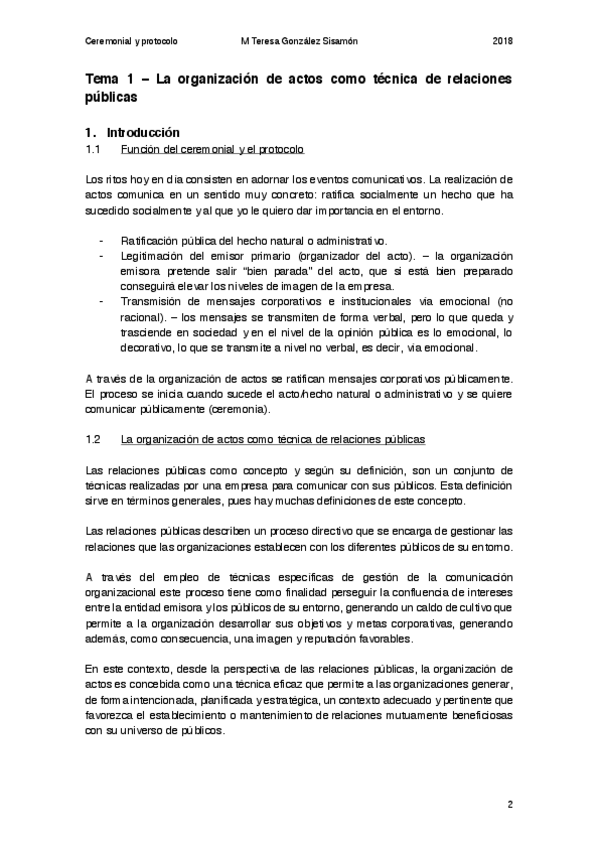 Ceremonial y protocolo M Teresa González Sisamón 2018

Tema 1 – La organización de actos como técnica de relaciones públicas

1. Introducción

1.1 Función del ceremonial y el protocolo

Los ritos hoy en día consisten en adornar los eventos comunicativos. La realización de actos comunica en un sentido muy concreto: ratifica socialmente un hecho que ha sucedido socialmente y al que yo le quiero dar importancia en el entorno.

- Ratificación pública del hecho natural o administrativo.
- Legitimación del emisor primario (organizador del acto). – la organización emisora pretende salir "bien parada" del acto, que si está bien preparado conseguirá elevar los niveles de imagen de la empresa.
- Transmisión de mensajes corporativos e institucionales vía emocional (no racional). – los mensajes se transmiten de forma verbal, pero lo que queda y trasciende en sociedad y en el nivel de la opinión pública es lo emocional, lo decorativo, lo que se transmite a nivel no verbal, es decir, vía emocional.

A través de la organización de actos se ratifican mensajes corporativos públicamente. El proceso se inicia cuando sucede el acto/hecho natural o administrativo y se quiere comunicar públicamente (ceremonia).

1.2 La organización de actos como técnica de relaciones públicas

Las relaciones públicas como concepto y según su definición, son un conjunto de técnicas realizadas por una empresa para comunicar con sus públicos. Esta definición sirve en términos generales, pues hay muchas definiciones de este concepto.

Las relaciones públicas describen un proceso directivo que se encarga de gestionar las relaciones que las organizaciones establecen con los diferentes públicos de su entorno.

A través del empleo de técnicas específicas de gestión de la comunicación organizacional este proceso tiene como finalidad perseguir la confluencia de intereses entre la entidad emisora y los públicos de su entorno, generando un caldo de cultivo que permite a la organización desarrollar sus objetivos y metas corporativas, generando además, como consecuencia, una imagen y reputación favorables.

En este contexto, desde la perspectiva de las relaciones públicas, la organización de actos es concebida como una técnica eficaz que permite a las organizaciones generar, de forma intencionada, planificada y estratégica, un contexto adecuado y pertinente que favorezca el establecimiento o mantenimiento de relaciones mutuamente beneficiosas con su universo de públicos.

2